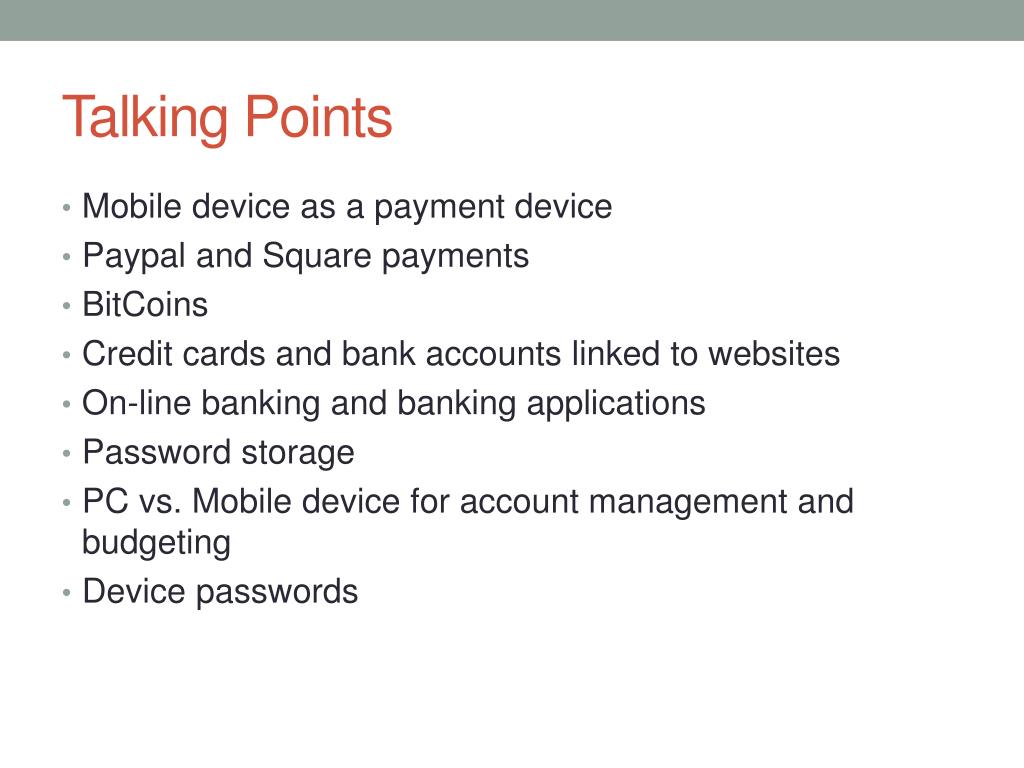 Talking Points

• Mobile device as a payment device
• Paypal and Square payments
• BitCoins
• Credit cards and bank accounts linked to websites
• On-line banking and banking applications
• Password storage
• PC vs. Mobile device for account management and budgeting
• Device passwords